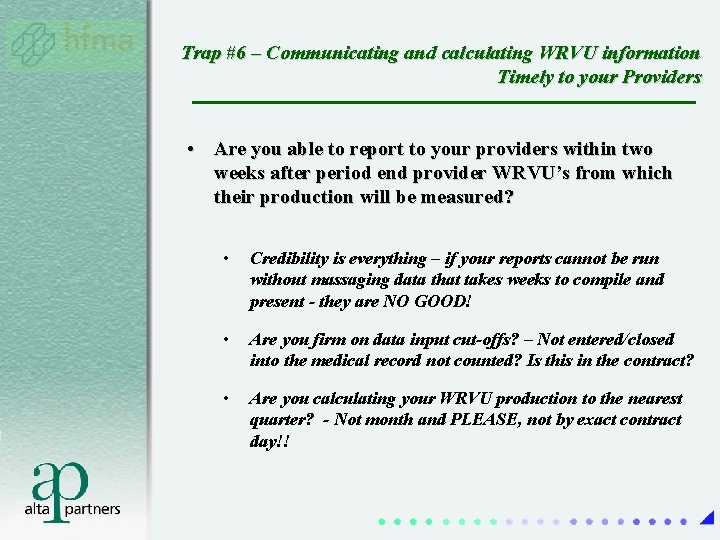 hfma

Trap #6 – Communicating and calculating WRVU information Timely to your Providers

• Are you able to report to your providers within two weeks after period end provider WRVU's from which their production will be measured?

• Credibility is everything – if your reports cannot be run without massaging data that takes weeks to compile and present - they are NO GOOD!

• Are you firm on data input cut-offs? – Not entered/closed into the medical record not counted? Is this in the contract?

• Are you calculating your WRVU production to the nearest quarter? - Not month and PLEASE, not by exact contract day!!

ap
alta partners